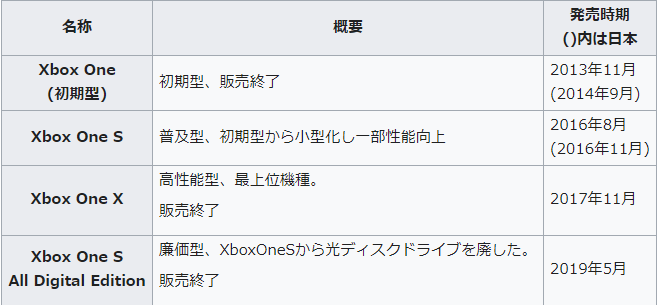 | 名称 | 概要 | 発売時期 ()内は日本 |
|---|---|---|
| Xbox One (初期型) | 初期型、販売終了 | 2013年11月 (2014年9月) |
| Xbox One S | 普及型、初期型から小型化し一部性能向上 | 2016年8月 (2016年11月) |
| Xbox One X | 高性能型、最上位機種。 販売終了 | 2017年11月 |
| Xbox One S All Digital Edition | 廉価型、XboxOneSから光ディスクドライブを廃した。 販売終了 | 2019年5月 |